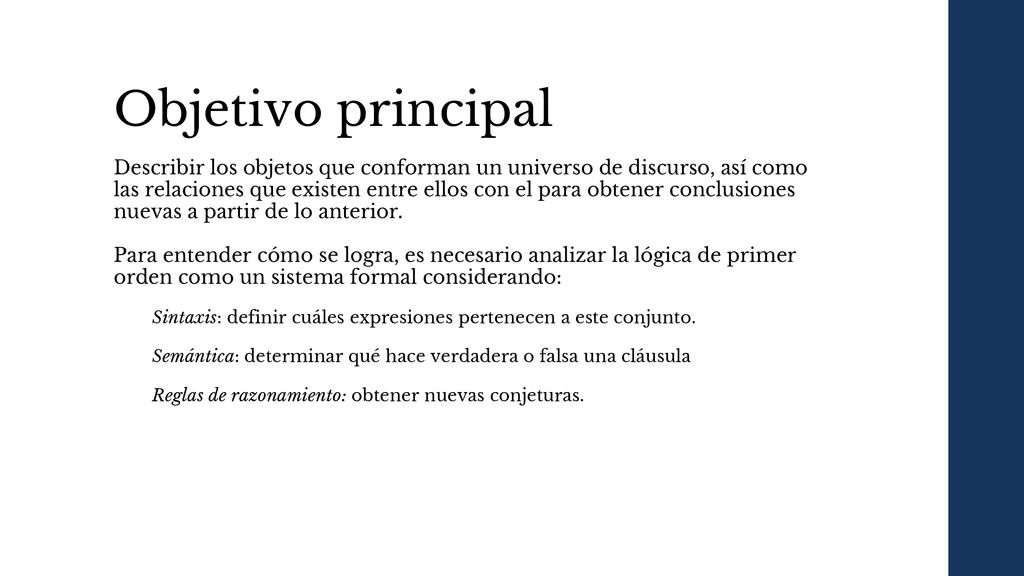 Objetivo principal

Describir los objetos que conforman un universo de discurso, así como las relaciones que existen entre ellos con el para obtener conclusiones nuevas a partir de lo anterior.

Para entender cómo se logra, es necesario analizar la lógica de primer orden como un sistema formal considerando:

Sintaxis: definir cuáles expresiones pertenecen a este conjunto.

Semántica: determinar qué hace verdadera o falsa una cláusula

Reglas de razonamiento: obtener nuevas conjeturas.